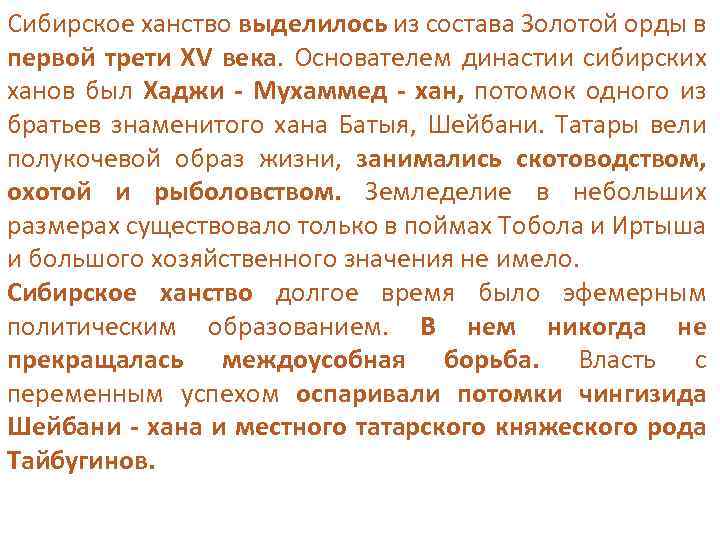 Сибирское ханство выделилось из состава Золотой орды в первой трети XV века. Основателем династии сибирских ханов был Хаджи - Мухаммед - хан, потомок одного из братьев знаменитого хана Батыя, Шейбани. Татары вели полукочевой образ жизни, занимались скотоводством, охотой и рыболовством. Земледелие в небольших размерах существовало только в поймах Тобола и Иртыша и большого хозяйственного значения не имело.

Сибирское ханство долгое время было эфемерным политическим образованием. В нем никогда не прекращалась междоусобная борьба. Власть с переменным успехом оспаривали потомки чингизида Шейбани - хана и местного татарского княжеского рода Тайбугинов.